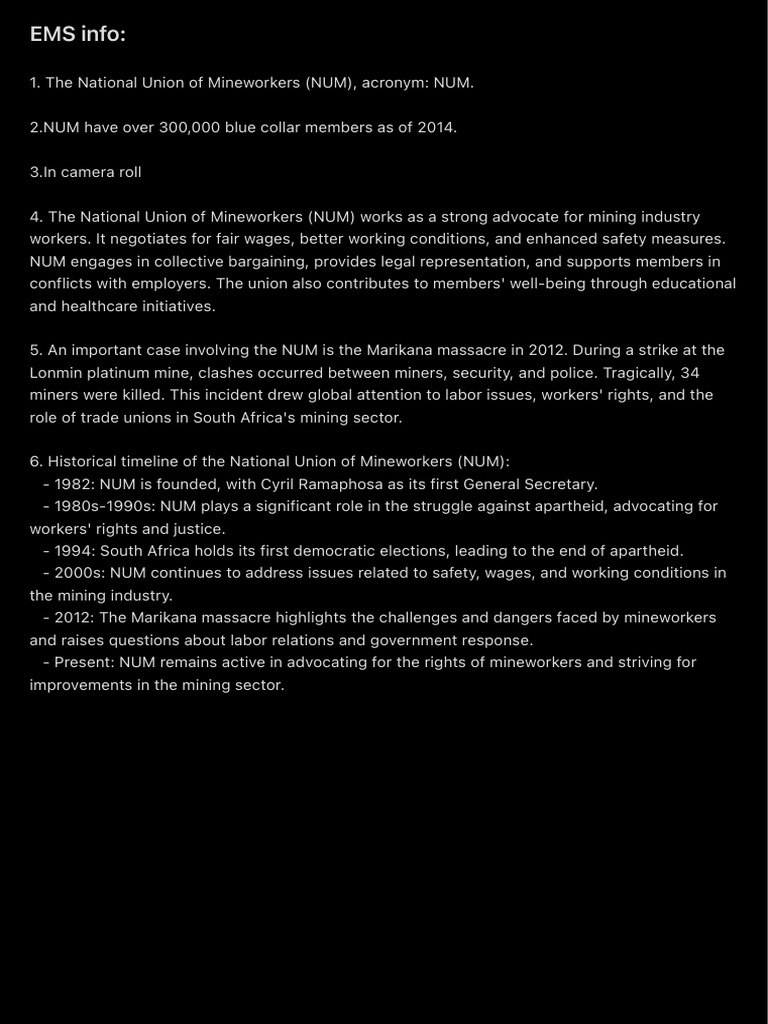 EMS info:

1. The National Union of Mineworkers (NUM), acronym: NUM.

2.NUM have over 300,000 blue collar members as of 2014.

3.In camera roll

4. The National Union of Mineworkers (NUM) works as a strong advocate for mining industry workers. It negotiates for fair wages, better working conditions, and enhanced safety measures. NUM engages in collective bargaining, provides legal representation, and supports members in conflicts with employers. The union also contributes to members' well-being through educational and healthcare initiatives.

5. An important case involving the NUM is the Marikana massacre in 2012. During a strike at the Lonmin platinum mine, clashes occurred between miners, security, and police. Tragically, 34 miners were killed. This incident drew global attention to labor issues, workers' rights, and the role of trade unions in South Africa's mining sector.

6. Historical timeline of the National Union of Mineworkers (NUM):
- 1982: NUM is founded, with Cyril Ramaphosa as its first General Secretary.
- 1980s-1990s: NUM plays a significant role in the struggle against apartheid, advocating for workers' rights and justice.
- 1994: South Africa holds its first democratic elections, leading to the end of apartheid.
- 2000s: NUM continues to address issues related to safety, wages, and working conditions in the mining industry.
- 2012: The Marikana massacre highlights the challenges and dangers faced by mineworkers and raises questions about labor relations and government response.
- Present: NUM remains active in advocating for the rights of mineworkers and striving for improvements in the mining sector.